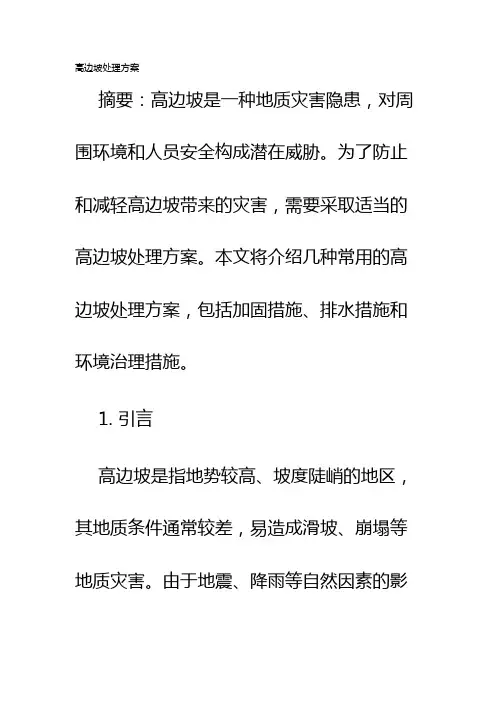 高边坡处理方案

摘要：高边坡是一种地质灾害隐患，对周围环境和人员安全构成潜在威胁。为了防止和减轻高边坡带来的灾害，需要采取适当的高边坡处理方案。本文将介绍几种常用的高边坡处理方案，包括加固措施、排水措施和环境治理措施。

1. 引言

高边坡是指地势较高、坡度陡峭的地区，其地质条件通常较差，易造成滑坡、崩塌等地质灾害。由于地震、降雨等自然因素的影